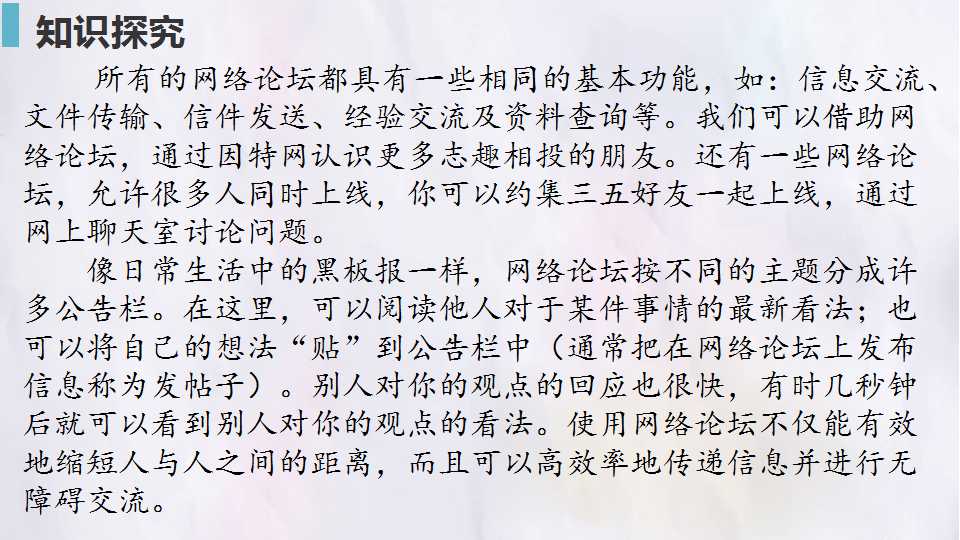 知识探究

所有的网络论坛都具有一些相同的基本功能，如：信息交流、文件传输、信件发送、经验交流及资料查询等。我们可以借助网络论坛，通过因特网认识更多志趣相投的朋友。还有一些网络论坛，允许很多人同时上线，你可以约集三五好友一起上线，通过网上聊天室讨论问题。

像日常生活中的黑板报一样，网络论坛按不同的主题分成许多公告栏。在这里，可以阅读他人对于某件事情的最新看法；也可以将自己的想法“贴”到公告栏中（通常把在网络论坛上发布信息称为发帖子）。别人对你的观点的回应也很快，有时几秒钟后就可以看到别人对你的观点的看法。使用网络论坛不仅能有效地缩短人与人之间的距离，而且可以高效率地传递信息并进行无障碍交流。